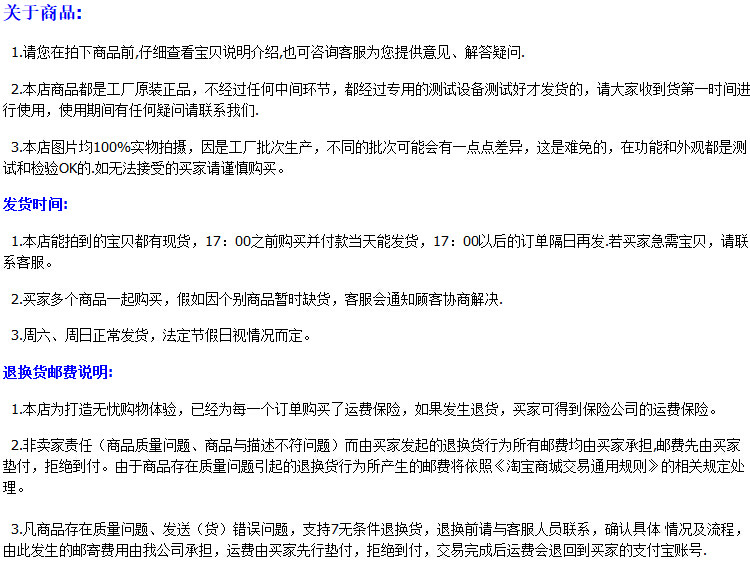 关于商品:

1.请您在拍下商品前,仔细查看宝贝说明介绍,也可咨询客服为您提供意见、解答疑问.

2.本店商品都是工厂原装正品，不经过任何中间环节，都经过专用的测试设备测试好才发货的，请大家收到货第一时间进行使用，使用期间有任何疑问请联系我们.

3.本店图片均100%实物拍摄，因是工厂批次生产，不同的批次可能会有一点点差异，这是难免的，在功能和外观都是测试和检验OK的.如无法接受的买家请谨慎购买。

发货时间:

1.本店能拍到的宝贝都有现货，17：00之前购买并付款当天能发货，17：00以后的订单隔日再发.若买家急需宝贝，请联系客服。

2.买家多个商品一起购买，假如因个别商品暂时缺货，客服会通知顾客协商解决.

3.周六、周日正常发货，法定节假日视情况而定。

退换货邮费说明:

1.本店为打造无忧购物体验，已经为每一个订单购买了运费保险，如果发生退货，买家可得到保险公司的运费保险。

2.非卖家责任（商品质量问题、商品与描述不符问题）而由买家发起的退换货行为所有邮费均由买家承担,邮费先由买家垫付，拒绝到付。由于商品存在质量问题引起的退换货行为所产生的邮费将依照《淘宝商城交易通用规则》的相关规定处理。

3.凡商品存在质量问题、发送（货）错误问题，支持7无条件退换货，退换前请与客服人员联系，确认具体 情况及流程，由此发生的邮寄费用由我公司承担，运费由买家先行垫付，拒绝到付，交易完成后运费会退回到买家的支付宝账号.